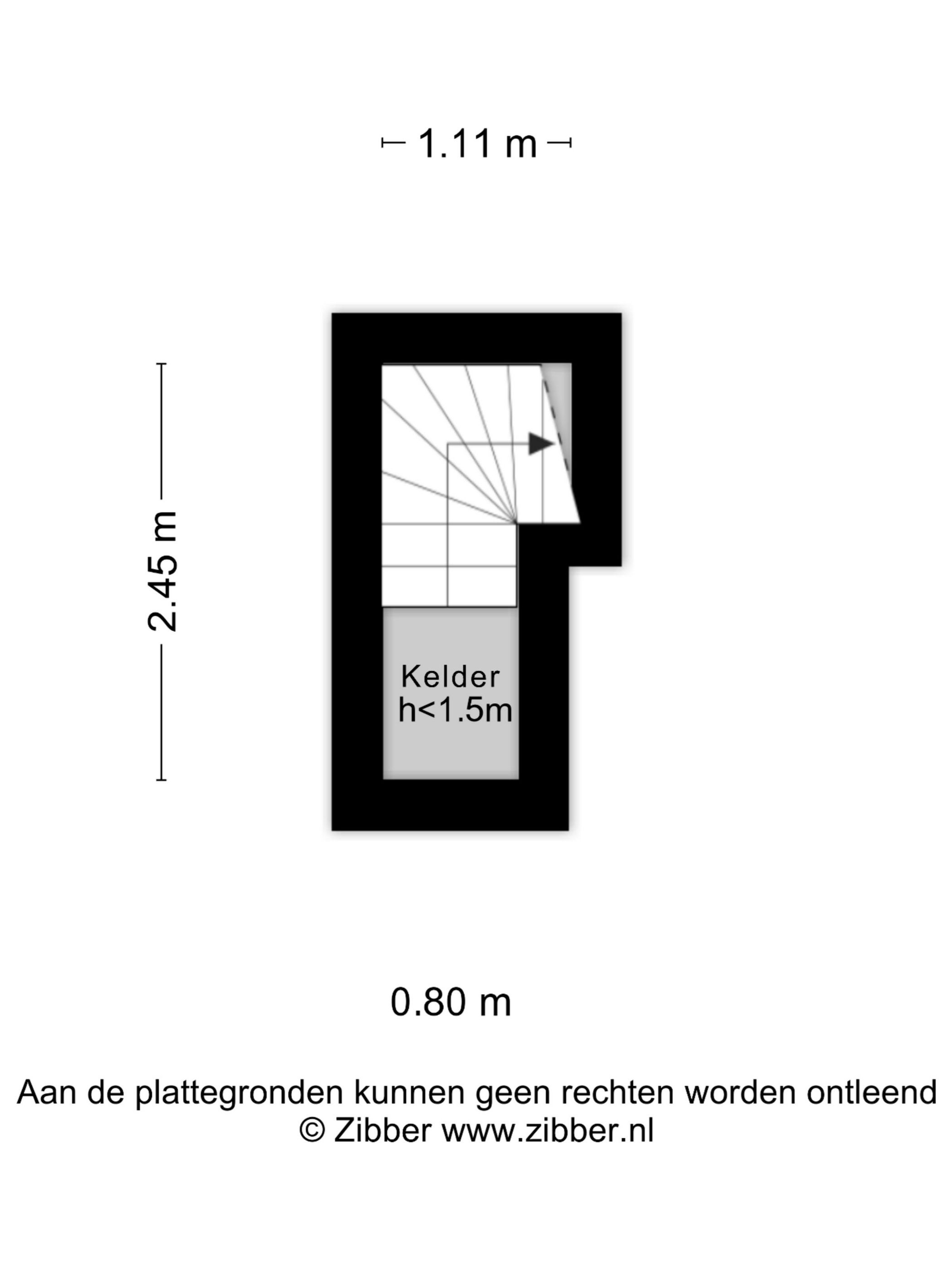 1.11 m

2.45 m

Kelder
h<1.5m

0.80 m

Aan de plattegronden kunnen geen rechten worden ontleend
© Zibber www.zibber.nl